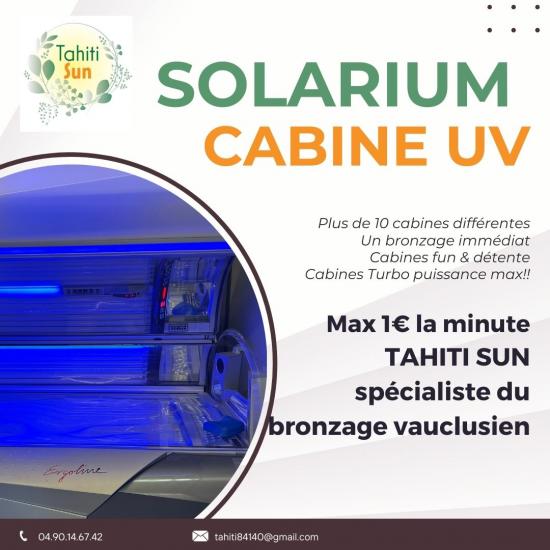 Tahiti Sun

SOLARIUM
CABINE UV

Plus de 10 cabines différentes
Un bronzage immédiat
Cabines fun & détente
Cabines Turbo puissance max!!

Max 1€ la minute
TAHITI SUN
spécialiste du
bronzage vauclusien

Ergoline

04.90.14.67.42

tahiti84140@gmail.com